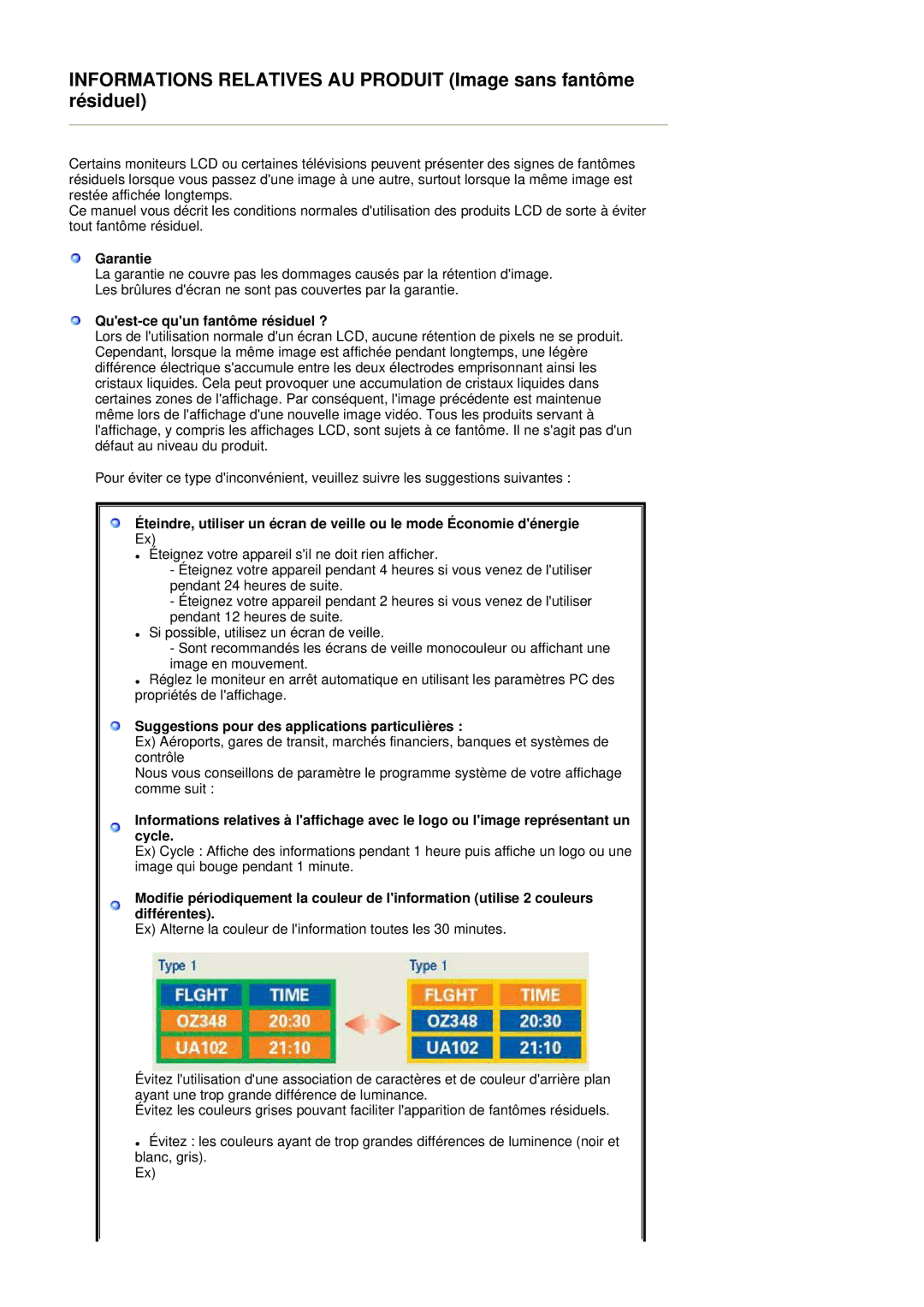 INFORMATIONS RELATIVES AU PRODUIT (Image sans fantôme résiduel)

Certains moniteurs LCD ou certaines télévisions peuvent présenter des signes de fantômes résiduels lorsque vous passez d'une image à une autre, surtout lorsque la même image est restée affichée longtemps.
Ce manuel vous décrit les conditions normales d'utilisation des produits LCD de sorte à éviter tout fantôme résiduel.

Garantie
La garantie ne couvre pas les dommages causés par la rétention d'image.
Les brûlures d'écran ne sont pas couvertes par la garantie.

Qu'est-ce qu'un fantôme résiduel ?
Lors de l'utilisation normale d'un écran LCD, aucune rétention de pixels ne se produit. Cependant, lorsque la même image est affichée pendant longtemps, une légère différence électrique s'accumule entre les deux électrodes emprisonnant ainsi les cristaux liquides. Cela peut provoquer une accumulation de cristaux liquides dans certaines zones de l'affichage. Par conséquent, l'image précédente est maintenue même lors de l'affichage d'une nouvelle image vidéo. Tous les produits servant à l'affichage, y compris les affichages LCD, sont sujets à ce fantôme. Il ne s'agit pas d'un défaut au niveau du produit.

Pour éviter ce type d'inconvénient, veuillez suivre les suggestions suivantes :

Éteindre, utiliser un écran de veille ou le mode Économie d'énergie
Ex)
• Éteignez votre appareil s'il ne doit rien afficher.
- Éteignez votre appareil pendant 4 heures si vous venez de l'utiliser pendant 24 heures de suite.
- Éteignez votre appareil pendant 2 heures si vous venez de l'utiliser pendant 12 heures de suite.
• Si possible, utilisez un écran de veille.
- Sont recommandés les écrans de veille monocouleur ou affichant une image en mouvement.
• Réglez le moniteur en arrêt automatique en utilisant les paramètres PC des propriétés de l'affichage.

Suggestions pour des applications particulières :
Ex) Aéroports, gares de transit, marchés financiers, banques et systèmes de contrôle
Nous vous conseillons de paramètre le programme système de votre affichage comme suit :

Informations relatives à l'affichage avec le logo ou l'image représentant un cycle.
Ex) Cycle : Affiche des informations pendant 1 heure puis affiche un logo ou une image qui bouge pendant 1 minute.

Modifie périodiquement la couleur de l'information (utilise 2 couleurs différentes).
Ex) Alterne la couleur de l'information toutes les 30 minutes.

Type 1
| FLGHT | TIME |
|---|---|
| OZ348 | 20:30 |
| UA102 | 21:10 |

Type 1
| FLGHT | TIME |
|---|---|
| OZ348 | 20:30 |
| UA102 | 21:10 |

Évitez l'utilisation d'une association de caractères et de couleur d'arrière plan ayant une trop grande différence de luminance.
Évitez les couleurs grises pouvant faciliter l'apparition de fantômes résiduels.

• Évitez : les couleurs ayant de trop grandes différences de luminence (noir et blanc, gris).
Ex)